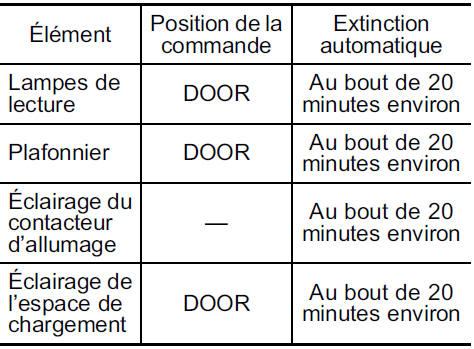 | Élément | Position de la commande | Extinction automatique |
|---|---|---|
| Lampes de lecture | DOOR | Au bout de 20 minutes environ |
| Plafonnier | DOOR | Au bout de 20 minutes environ |
| Éclairage du contacteur d’allumage | — | Au bout de 20 minutes environ |
| Éclairage de l’espace de chargement | DOOR | Au bout de 20 minutes environ |